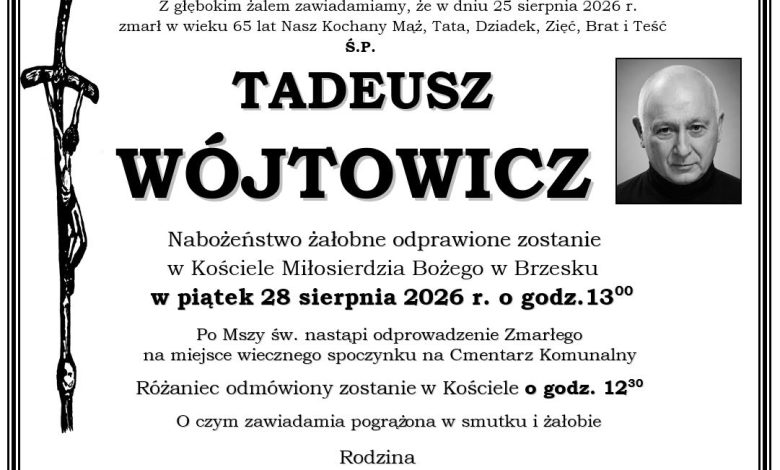 Z głębokim żalem zawiadamiamy, że w dniu 25 sierpnia 2026 r. zmarł w wieku 65 lat Nasz Kochany Mąż, Tata, Dziadek, Zięć, Brat i Teść

Ś.P.

TADEUSZ

WÓJTOWICZ

Nabożeństwo żałobne odprawione zostanie w Kościele Miłosierdzia Bożego w Brzesku

w piątek 28 sierpnia 2026 r. o godz.$13^{00}$

Po Mszy św. nastąpi odprowadzenie Zmarłego na miejsce wiecznego spoczynku na Cmentarz Komunalny

Różaniec odmówiony zostanie w Kościele o godz. $12^{30}$

O czym zawiadamia pogrążona w smutku i żałobie

Rodzina